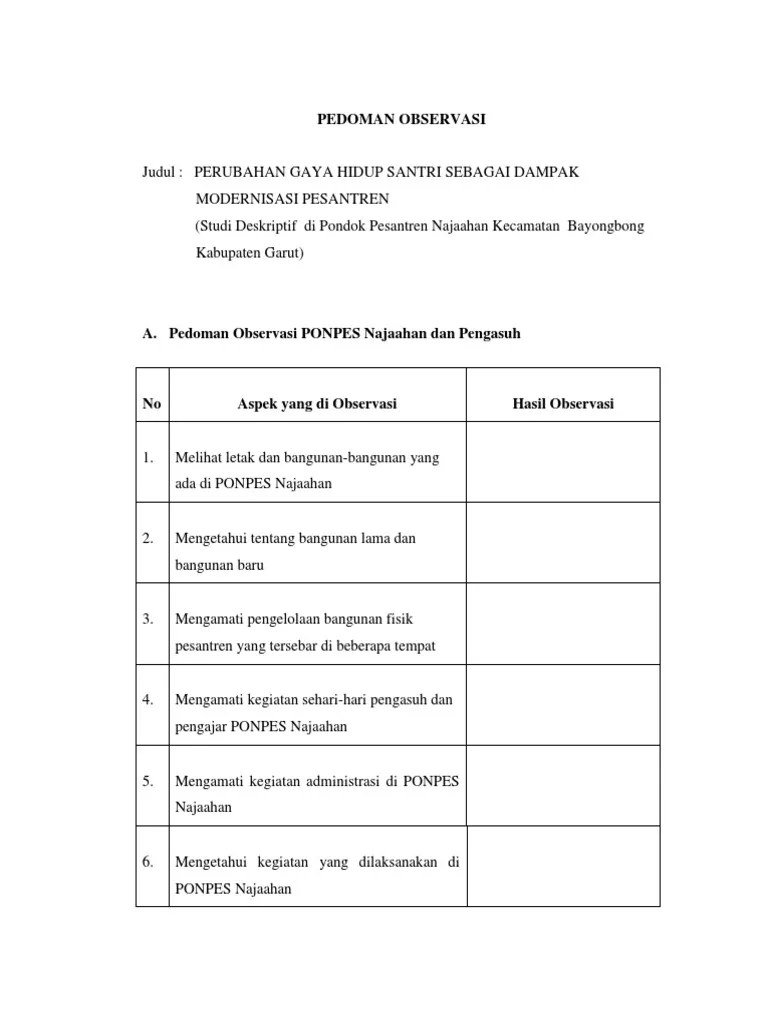 PEDOMAN OBSERVASI

Judul : PERUBAHAN GAYA HIDUP SANTRI SEBAGAI DAMPAK MODERNISASI PESANTREN
(Studi Deskriptif di Pondok Pesantren Najaahan Kecamatan Bayongbong Kabupaten Garut)

A. Pedoman Observasi PONPES Najaahan dan Pengasuh

| No | Aspek yang di Observasi | Hasil Observasi |
|---|---|---|
| 1. | Melihat letak dan bangunan-bangunan yang ada di PONPES Najaahan | |
| 2. | Mengetahui tentang bangunan lama dan bangunan baru | |
| 3. | Mengamati pengelolaan bangunan fisik pesantren yang tersebar di beberapa tempat | |
| 4. | Mengamati kegiatan sehari-hari pengasuh dan pengajar PONPES Najaahan | |
| 5. | Mengamati kegiatan administrasi di PONPES Najaahan | |
| 6. | Mengetahui kegiatan yang dilaksanakan di PONPES Najaahan | |